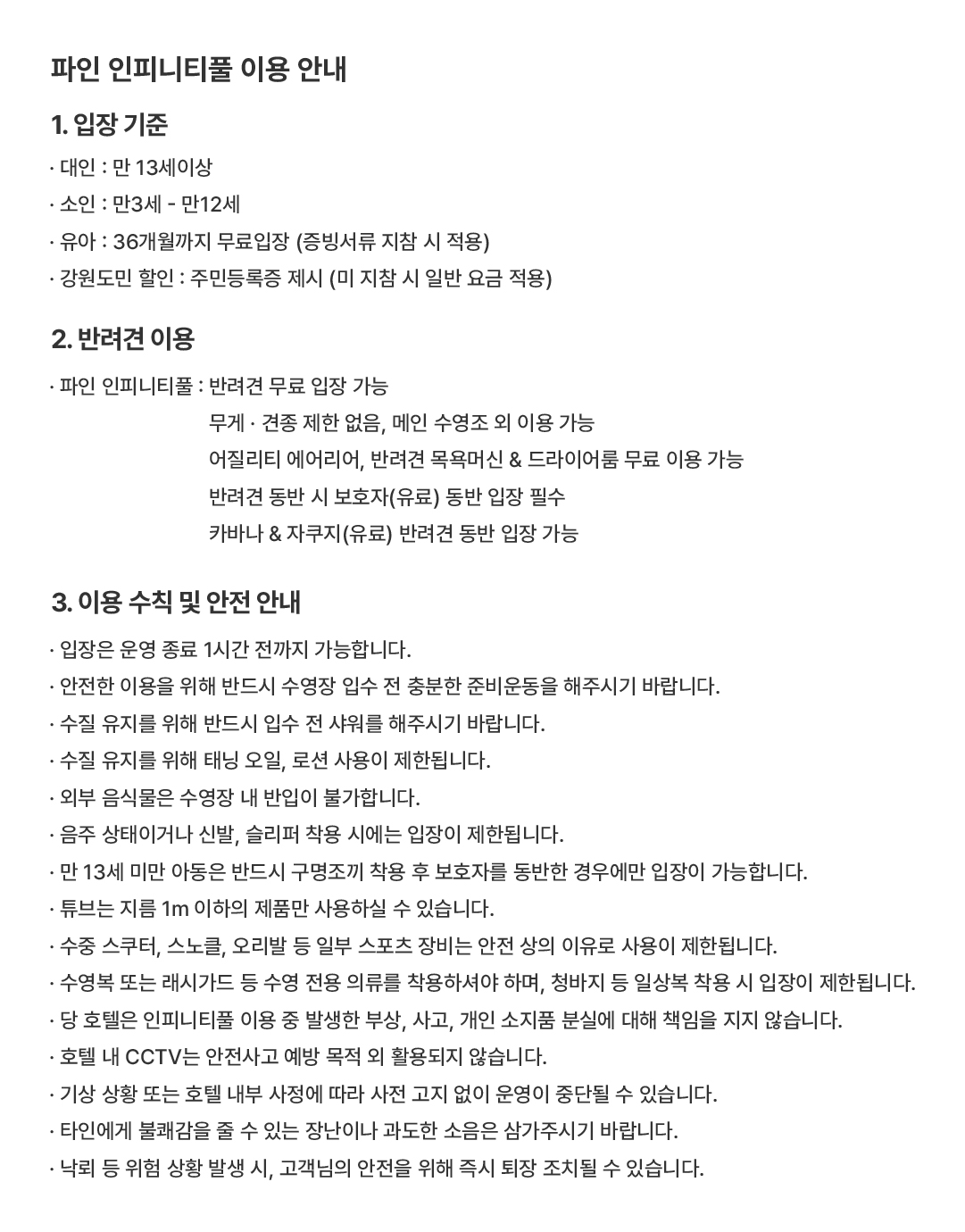 파인 인피니티풀 이용 안내

1. 입장 기준

· 대인 : 만 13세이상
· 소인 : 만3세 - 만12세
· 유아 : 36개월까지 무료입장 (증빙서류 지참 시 적용)
· 강원도민 할인 : 주민등록증 제시 (미 지참 시 일반 요금 적용)

2. 반려견 이용

· 파인 인피니티풀 : 반려견 무료 입장 가능
무게 · 견종 제한 없음, 메인 수영조 외 이용 가능
어질리티 에어리어, 반려견 목욕머신 & 드라이어룸 무료 이용 가능
반려견 동반 시 보호자(유료) 동반 입장 필수
카바나 & 자쿠지(유료) 반려견 동반 입장 가능

3. 이용 수칙 및 안전 안내

· 입장은 운영 종료 1시간 전까지 가능합니다.
· 안전한 이용을 위해 반드시 수영장 입수 전 충분한 준비운동을 해주시기 바랍니다.
· 수질 유지를 위해 반드시 입수 전 샤워를 해주시기 바랍니다.
· 수질 유지를 위해 태닝 오일, 로션 사용이 제한됩니다.
· 외부 음식물은 수영장 내 반입이 불가합니다.
· 음주 상태이거나 신발, 슬리퍼 착용 시에는 입장이 제한됩니다.
· 만 13세 미만 아동은 반드시 구명조끼 착용 후 보호자를 동반한 경우에만 입장이 가능합니다.
· 튜브는 지름 1m 이하의 제품만 사용하실 수 있습니다.
· 수중 스쿠터, 스노클, 오리발 등 일부 스포츠 장비는 안전 상의 이유로 사용이 제한됩니다.
· 수영복 또는 래시가드 등 수영 전용 의류를 착용하셔야 하며, 청바지 등 일상복 착용 시 입장이 제한됩니다.
· 당 호텔은 인피니티풀 이용 중 발생한 부상, 사고, 개인 소지품 분실에 대해 책임을 지지 않습니다.
· 호텔 내 CCTV는 안전사고 예방 목적 외 활용되지 않습니다.
· 기상 상황 또는 호텔 내부 사정에 따라 사전 고지 없이 운영이 중단될 수 있습니다.
· 타인에게 불쾌감을 줄 수 있는 장난이나 과도한 소음은 삼가주시기 바랍니다.
· 낙뢰 등 위험 상황 발생 시, 고객님의 안전을 위해 즉시 퇴장 조치될 수 있습니다.